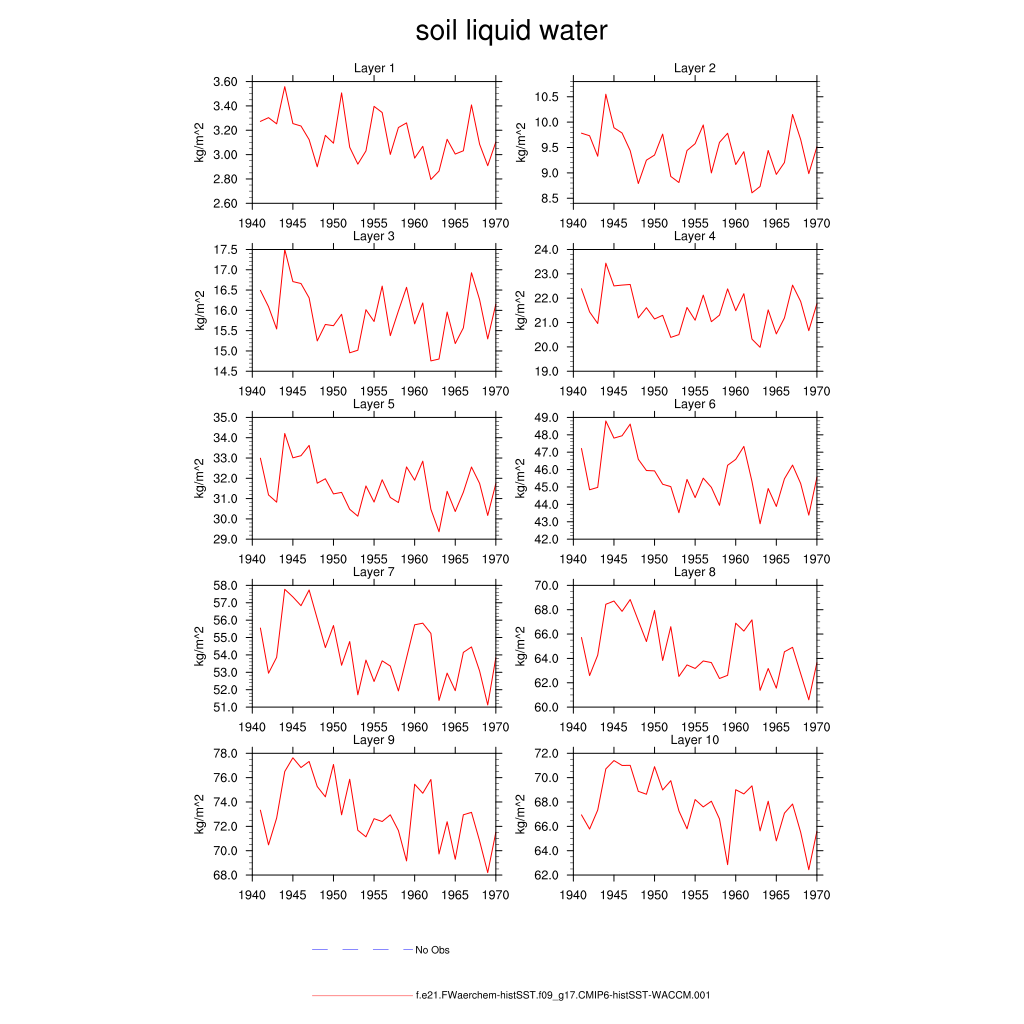 soil liquid water

Layer 1
kg/m^2
3.60
3.40
3.20
3.00
2.80
2.60
1940 1945 1950 1955 1960 1965 1970

Layer 2
kg/m^2
10.5
10.0
9.5
9.0
8.5
1940 1945 1950 1955 1960 1965 1970

Layer 3
kg/m^2
17.5
17.0
16.5
16.0
15.5
15.0
14.5
1940 1945 1950 1955 1960 1965 1970

Layer 4
kg/m^2
24.0
23.0
22.0
21.0
20.0
19.0
1940 1945 1950 1955 1960 1965 1970

Layer 5
kg/m^2
35.0
34.0
33.0
32.0
31.0
30.0
29.0
1940 1945 1950 1955 1960 1965 1970

Layer 6
kg/m^2
49.0
48.0
47.0
46.0
45.0
44.0
43.0
42.0
1940 1945 1950 1955 1960 1965 1970

Layer 7
kg/m^2
58.0
57.0
56.0
55.0
54.0
53.0
52.0
51.0
1940 1945 1950 1955 1960 1965 1970

Layer 8
kg/m^2
70.0
68.0
66.0
64.0
62.0
60.0
1940 1945 1950 1955 1960 1965 1970

Layer 9
kg/m^2
78.0
76.0
74.0
72.0
70.0
68.0
1940 1945 1950 1955 1960 1965 1970

Layer 10
kg/m^2
72.0
70.0
68.0
66.0
64.0
62.0
1940 1945 1950 1955 1960 1965 1970

No Obs

f.e21.FWaerchem-histSST.f09_g17.CMIP6-histSST-WACCM.001